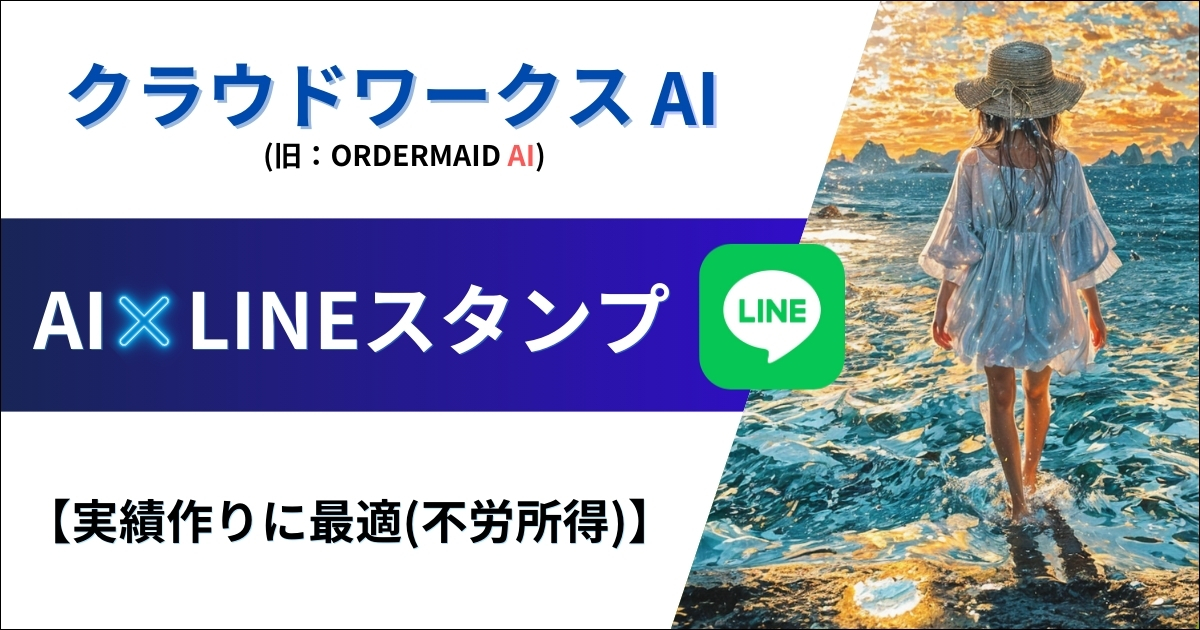 クラウドワークス AI
(旧：ORDERMAID AI)

AI×LINEスタンプ

LINE

【実績作りに最適(不労所得)】